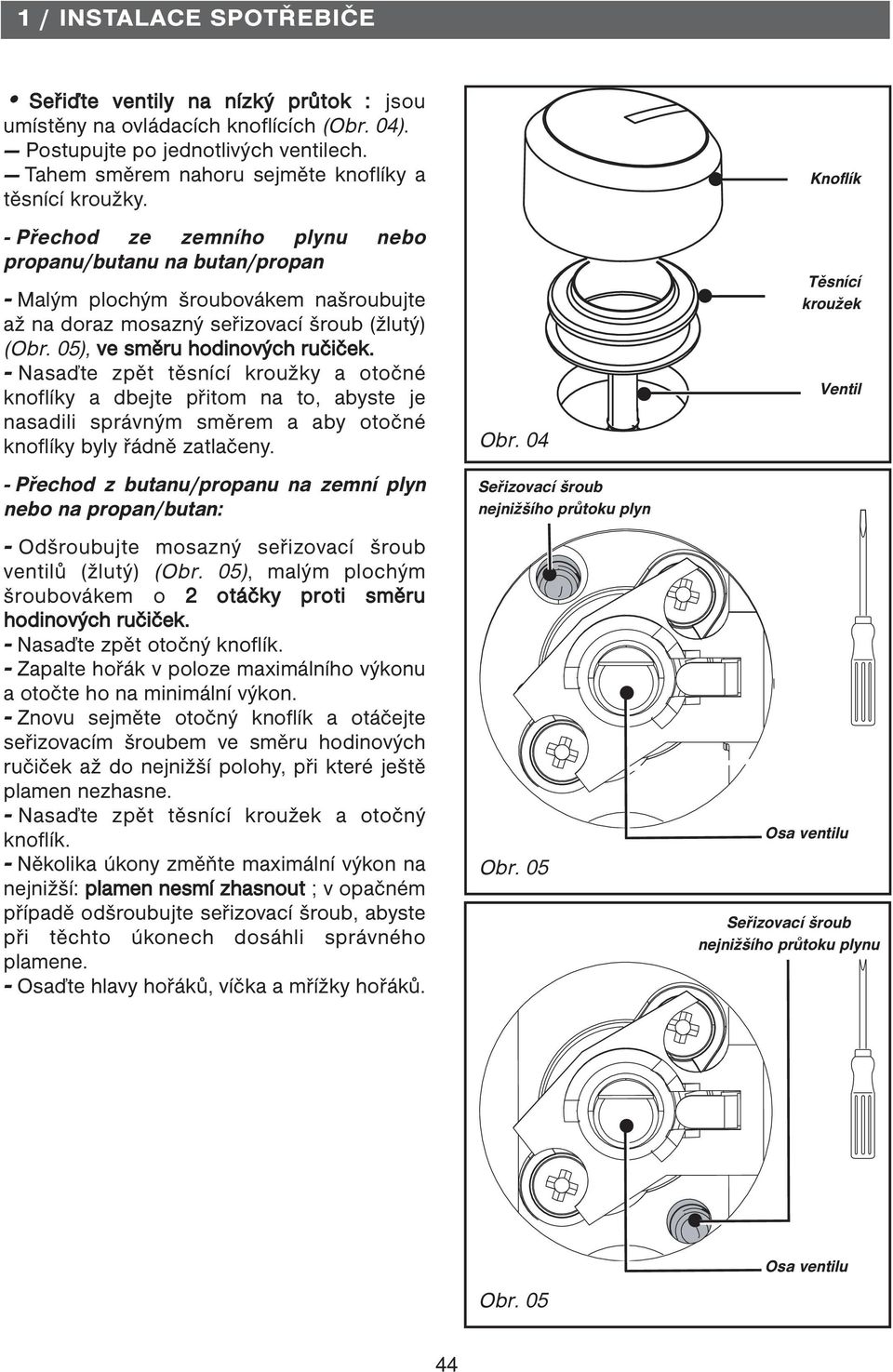 1 / INSTALACE SPOTŘEBIČE

• Seřiďte ventily na nízký průtok : jsou umístěny na ovládacích knoflících (Obr. 04).
— Postupujte po jednotlivých ventilech.
— Tahem směrem nahoru sejměte knoflíky a těsnící kroužky.

- Přechod ze zemního plynu nebo propanu/butanu na butan/propan

- Malým plochým šroubovákem našroubujte až na doraz mosazný seřizovací šroub (žlutý) (Obr. 05), ve směru hodinových ručiček.
- Nasaďte zpět těsnící kroužky a otočné knoflíky a dbejte přitom na to, abyste je nasadili správným směrem a aby otočné knoflíky byly řádně zatlačeny.

- Přechod z butanu/propanu na zemní plyn nebo na propan/butan:

- Odšroubujte mosazný seřizovací šroub ventilů (žlutý) (Obr. 05), malým plochým šroubovákem o 2 otáčky proti směru hodinových ručiček.
- Nasaďte zpět otočný knoflík.
- Zapalte hořák v poloze maximálního výkonu a otočte ho na minimální výkon.
- Znovu sejměte otočný knoflík a otáčejte seřizovacím šroubem ve směru hodinových ručiček až do nejnižší polohy, při které ještě plamen nezhasne.
- Nasaďte zpět těsnící kroužek a otočný knoflík.
- Několika úkony změňte maximální výkon na nejnižší: plamen nesmí zhasnout ; v opačném případě odšroubujte seřizovací šroub, abyste při těchto úkonech dosáhli správného plamene.
- Osaďte hlavy hořáků, víčka a mřížky hořáků.

Knoflík
Těsnící kroužek
Ventil
Obr. 04

Seřizovací šroub nejnižšího průtoku plyn
Osa ventilu
Obr. 05

Seřizovací šroub nejnižšího průtoku plynu
Osa ventilu
Obr. 05

44